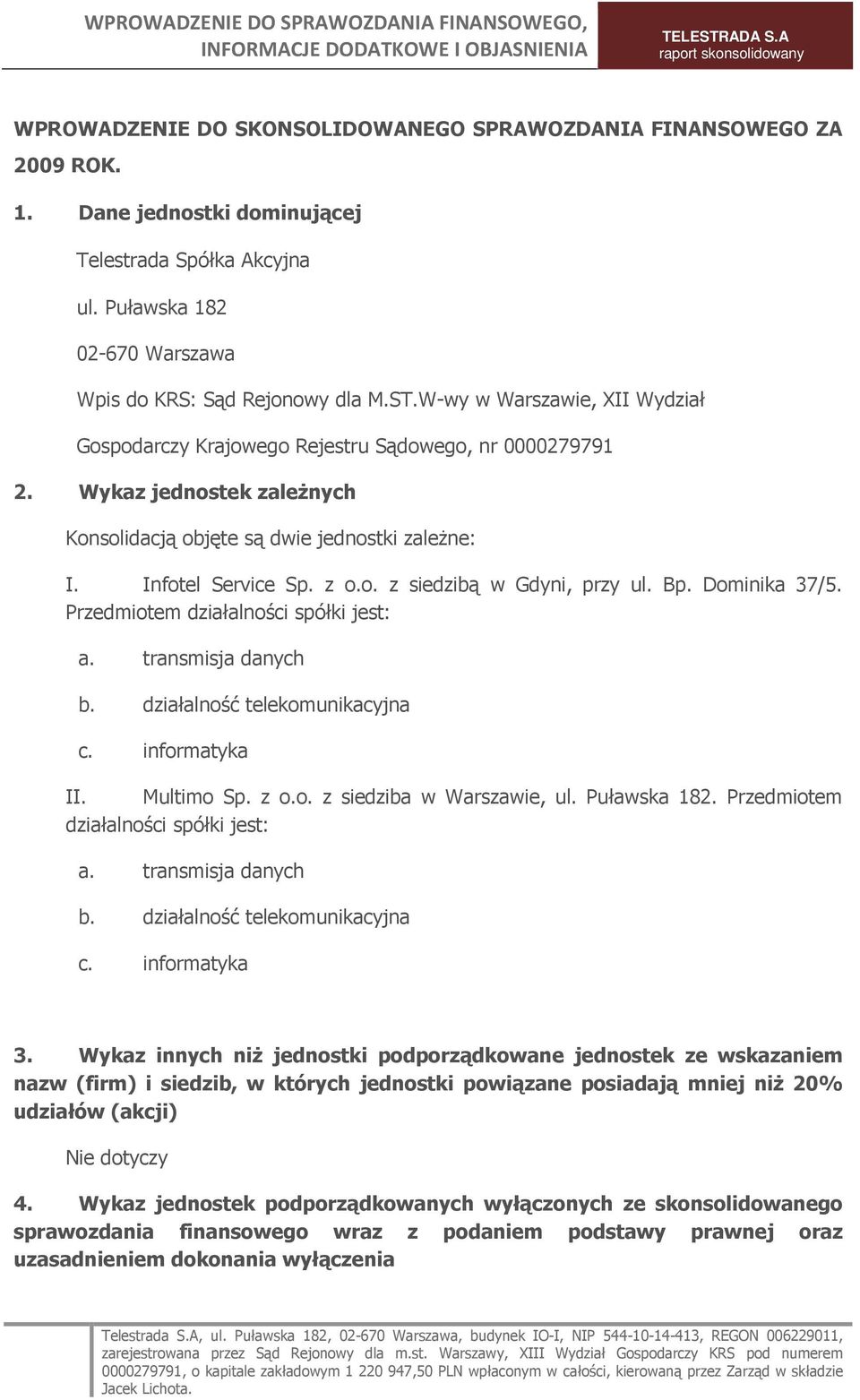 WPROWADZENIE DO SPRAWOZDANIA FINANSOWEGO, INFORMACJE DODATKOWE I OBJASNIENIA

TELESTRADA S.A
raport skonsolidowany

WPROWADZENIE DO SKONSOLIDOWANEGO SPRAWOZDANIA FINANSOWEGO ZA 2009 ROK.

1. Dane jednostki dominującej

Telestrada Spółka Akcyjna

ul. Puławska 182

02-670 Warszawa

Wpis do KRS: Sąd Rejonowy dla M.ST.W-wy w Warszawie, XII Wydział Gospodarczy Krajowego Rejestru Sądowego, nr 0000279791

2. Wykaz jednostek zależnych

Konsolidacją objęte są dwie jednostki zależne:

I. Infotel Service Sp. z o.o. z siedzibą w Gdyni, przy ul. Bp. Dominika 37/5. Przedmiotem działalności spółki jest:

a. transmisja danych

b. działalność telekomunikacyjna

c. informatyka

II. Multimo Sp. z o.o. z siedziba w Warszawie, ul. Puławska 182. Przedmiotem działalności spółki jest:

a. transmisja danych

b. działalność telekomunikacyjna

c. informatyka

3. Wykaz innych niż jednostki podporządkowane jednostek ze wskazaniem nazw (firm) i siedzib, w których jednostki powiązane posiadają mniej niż 20% udziałów (akcji)

Nie dotyczy

4. Wykaz jednostek podporządkowanych wyłączonych ze skonsolidowanego sprawozdania finansowego wraz z podaniem podstawy prawnej oraz uzasadnieniem dokonania wyłączenia

Telestrada S.A, ul. Puławska 182, 02-670 Warszawa, budynek IO-I, NIP 544-10-14-413, REGON 006229011, zarejestrowana przez Sąd Rejonowy dla m.st. Warszawy, XIII Wydział Gospodarczy KRS pod numerem 0000279791, o kapitale zakładowym 1 220 947,50 PLN wpłaconym w całości, kierowaną przez Zarząd w składzie Jacek Lichota.